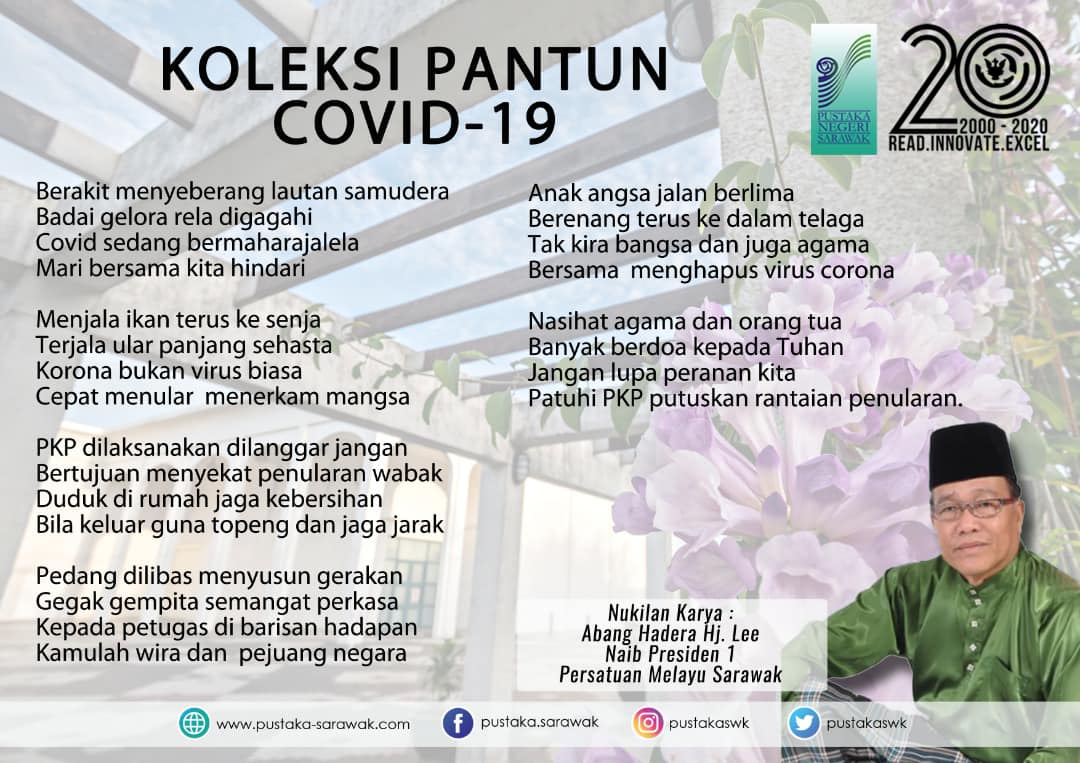 KOLEKSI PANTUN COVID-19

PUSTAKA NEGERI SARAWAK

20
2000 - 2020
READ.INNOVATE.EXCEL

Berakit menyeberang lautan samudera
Badai gelora rela digagahi
Covid sedang bermaharajalela
Mari bersama kita hindari

Menjala ikan terus ke senja
Terjala ular panjang sehasta
Korona bukan virus biasa
Cepat menular menerkam mangsa

PKP dilaksanakan dilanggar jangan
Bertujuan menyekat penularan wabak
Duduk di rumah jaga kebersihan
Bila keluar guna topeng dan jaga jarak

Pedang dilibas menyusun gerakan
Gegak gempita semangat perkasa
Kepada petugas di barisan hadapan
Kamulah wira dan pejuang negara

Anak angsa jalan berlima
Berenang terus ke dalam telaga
Tak kira bangsa dan juga agama
Bersama menghapus virus corona

Nasihat agama dan orang tua
Banyak berdoa kepada Tuhan
Jangan lupa peranan kita
Patuhi PKP putuskan rantaian penularan.

Nukilan Karya :
Abang Hadera Hj. Lee
Naib Presiden 1
Persatuan Melayu Sarawak

www.pustaka-sarawak.com
pustaka.sarawak
pustakaswk
pustakaswk